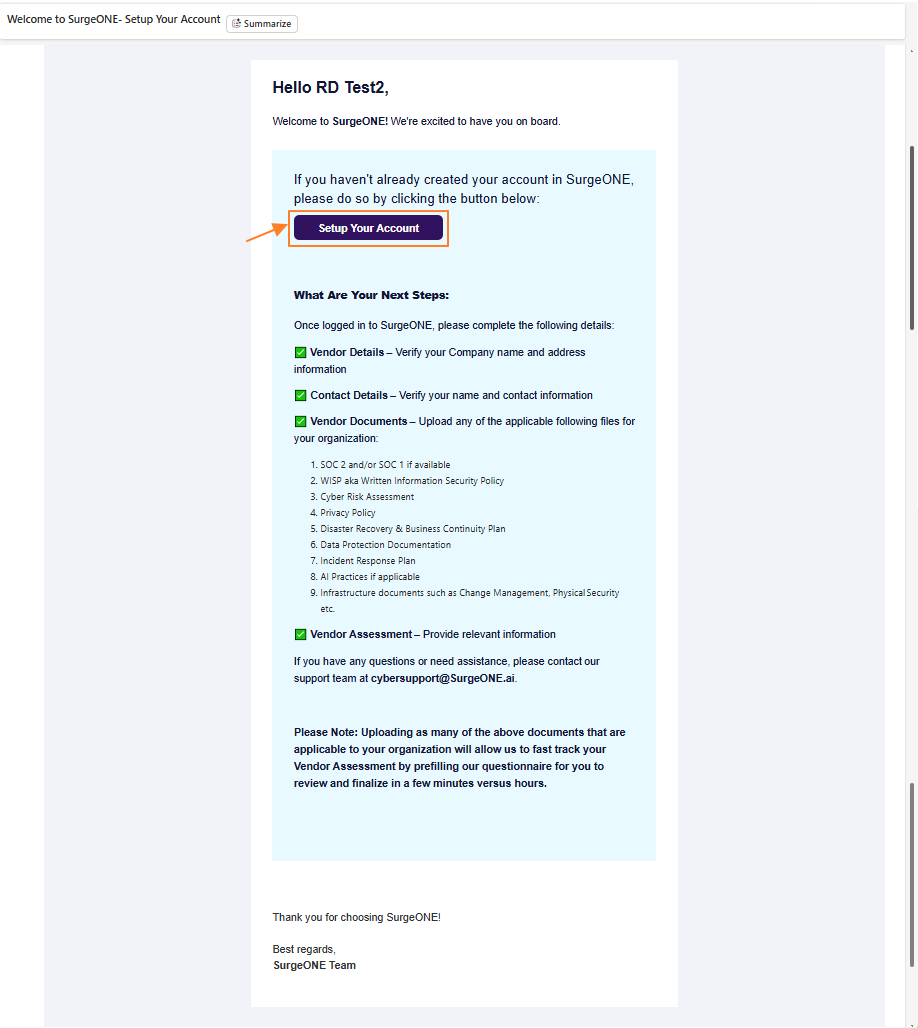 Welcome to SurgeONE- Setup Your Account Summarize

Hello RD Test2,

Welcome to SurgeONE! We're excited to have you on board.

If you haven't already created your account in SurgeONE, please do so by clicking the button below:

Setup Your Account

What Are Your Next Steps:

Once logged in to SurgeONE, please complete the following details:

✅ Vendor Details – Verify your Company name and address information

✅ Contact Details – Verify your name and contact information

✅ Vendor Documents – Upload any of the applicable following files for your organization:

1. SOC 2 and/or SOC 1 if available
2. WISP aka Written Information Security Policy
3. Cyber Risk Assessment
4. Privacy Policy
5. Disaster Recovery & Business Continuity Plan
6. Data Protection Documentation
7. Incident Response Plan
8. AI Practices if applicable
9. Infrastructure documents such as Change Management, Physical Security etc.

✅ Vendor Assessment – Provide relevant information

If you have any questions or need assistance, please contact our support team at cybersupport@SurgeONE.ai.

Please Note: Uploading as many of the above documents that are applicable to your organization will allow us to fast track your Vendor Assessment by prefilling our questionnaire for you to review and finalize in a few minutes versus hours.

Thank you for choosing SurgeONE!

Best regards,
SurgeONE Team